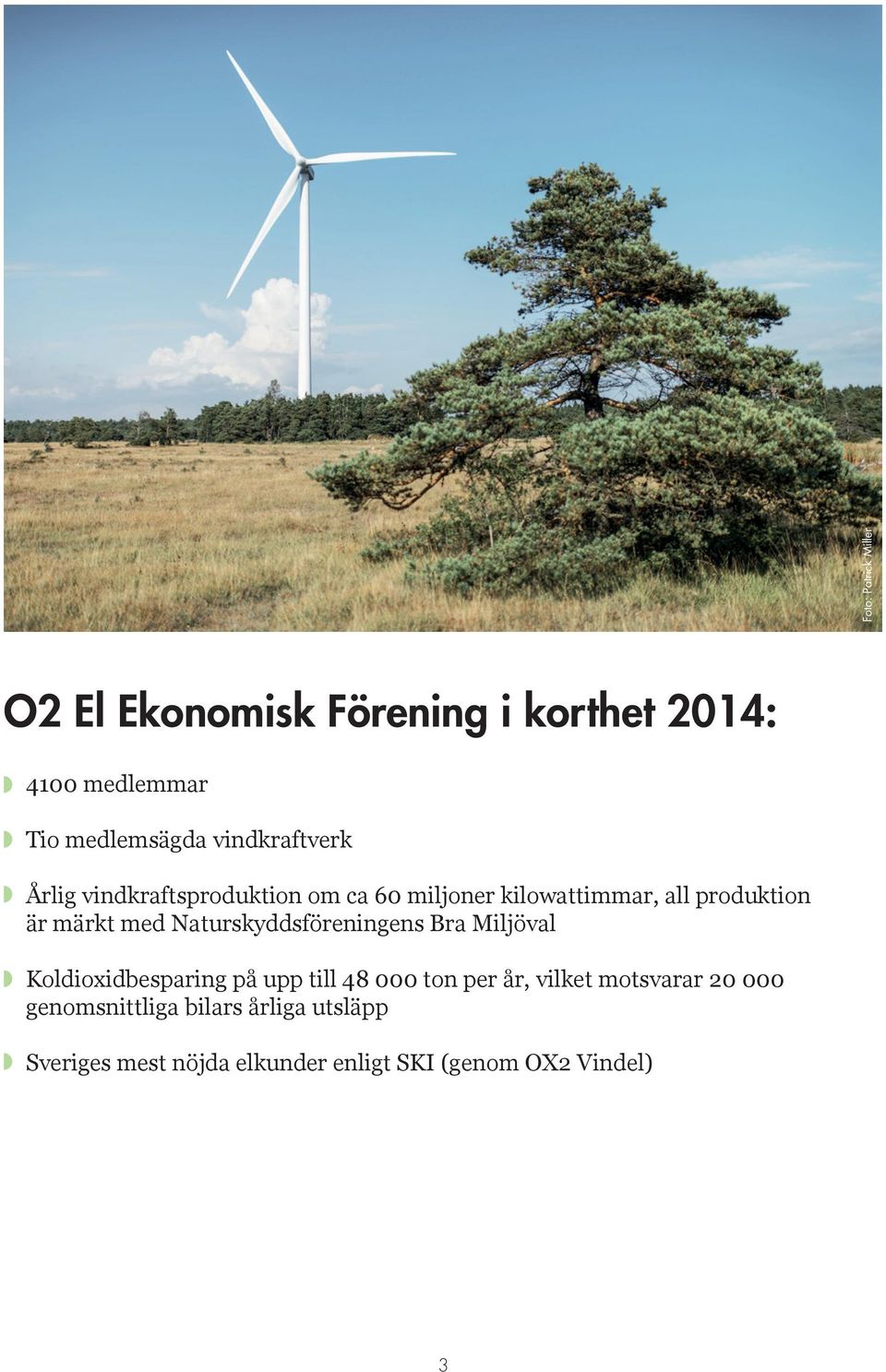 Foto: Patrick Miller

O2 El Ekonomisk Förening i korthet 2014:

4100 medlemmar

Tio medlemsägda vindkraftverk

Årlig vindkraftsproduktion om ca 60 miljoner kilowattimmar, all produktion är märkt med Naturskyddsföreningens Bra Miljöval

Koldioxidbesparing på upp till 48 000 ton per år, vilket motsvarar 20 000 genomsnittliga bilars årliga utsläpp

Sveriges mest nöjda elkunder enligt SKI (genom OX2 Vindel)

3